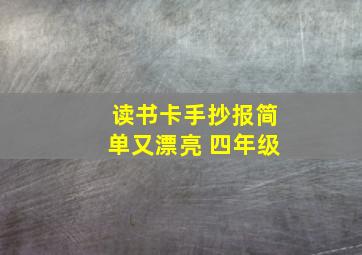 读书卡手抄报简单又漂亮 四年级